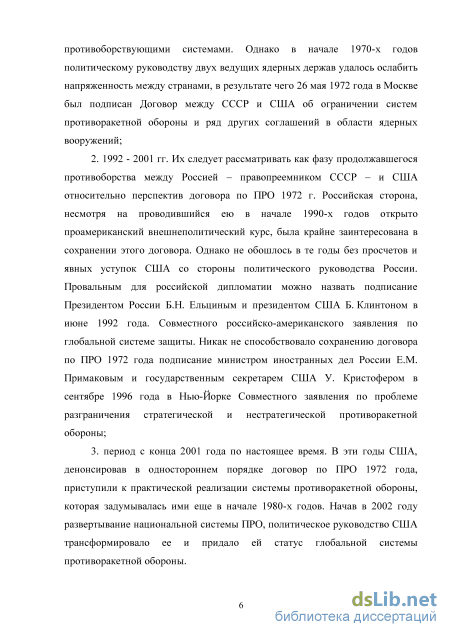 противоборствующими системами. Однако в начале 1970-х годов политическому руководству двух ведущих ядерных держав удалось ослабить напряженность между странами, в результате чего 26 мая 1972 года в Москве был подписан Договор между СССР и США об ограничении систем противоракетной обороны и ряд других соглашений в области ядерных вооружений;

2. 1992 - 2001 гг. Их следует рассматривать как фазу продолжавшегося противоборства между Россией – правопреемником СССР – и США относительно перспектив договора по ПРО 1972 г. Российская сторона, несмотря на проводившийся ею в начале 1990-х годов открыто проамериканский внешнеполитический курс, была крайне заинтересована в сохранении этого договора. Однако не обошлось в те годы без просчетов и явных уступок США со стороны политического руководства России. Провальным для российской дипломатии можно назвать подписание Президентом России Б.Н. Ельциным и президентом США Б. Клинтоном в июне 1992 года. Совместного российско-американского заявления по глобальной системе защиты. Никак не способствовало сохранению договора по ПРО 1972 года подписание министром иностранных дел России Е.М. Примаковым и государственным секретарем США У. Кристофером в сентябре 1996 года в Нью-Йорке Совместного заявления по проблеме разграничения стратегической и нестратегической противоракетной обороны;

3. период с конца 2001 года по настоящее время. В эти годы США, денонсировав в одностороннем порядке договор по ПРО 1972 года, приступили к практической реализации системы противоракетной обороны, которая задумывалась ими еще в начале 1980-х годов. Начав в 2002 году развертывание национальной системы ПРО, политическое руководство США трансформировало ее и придало ей статус глобальной системы противоракетной обороны.

6

dsLib.net
библиотека диссертаций